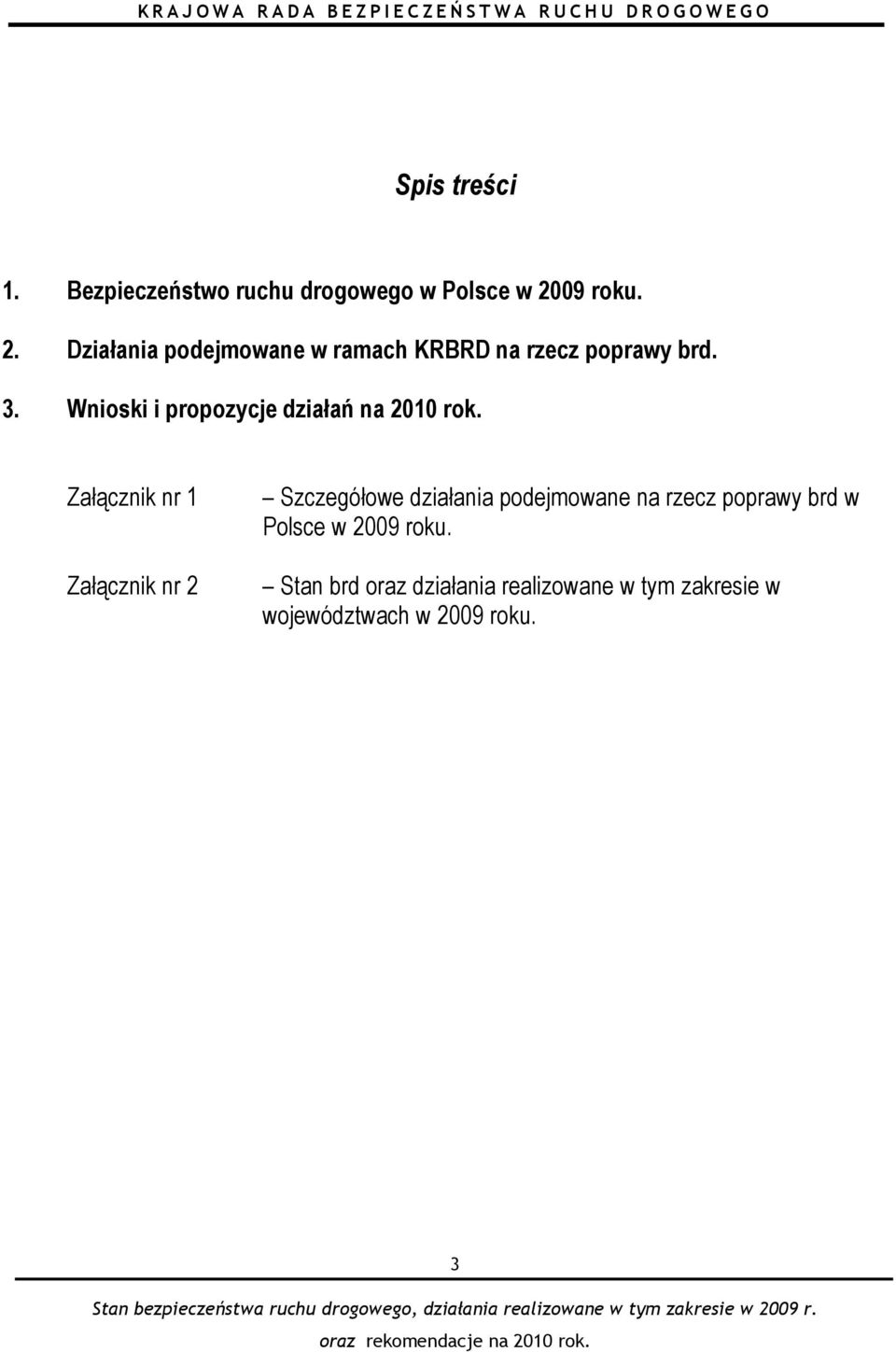 KRAJOWA RADA BEZPIECZEŃSTWA RUCHU DROGOWEGO

Spis treści

1. Bezpieczeństwo ruchu drogowego w Polsce w 2009 roku.

2. Działania podejmowane w ramach KRBRD na rzecz poprawy brd.

3. Wnioski i propozycje działań na 2010 rok.

Załącznik nr 1 – Szczegółowe działania podejmowane na rzecz poprawy brd w Polsce w 2009 roku.

Załącznik nr 2 – Stan brd oraz działania realizowane w tym zakresie w województwach w 2009 roku.

3

Stan bezpieczeństwa ruchu drogowego, działania realizowane w tym zakresie w 2009 r. oraz rekomendacje na 2010 rok.